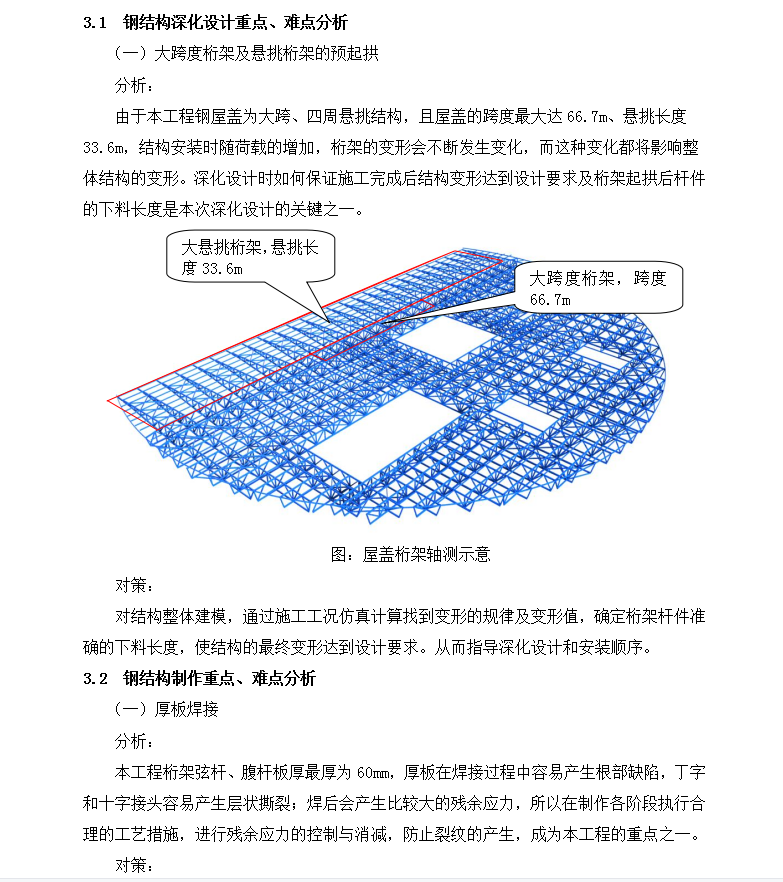 3.1 钢结构深化设计重点、难点分析

（一）大跨度桁架及悬挑桁架的预起拱

分析：

由于本工程钢屋盖为大跨、四周悬挑结构，且屋盖的跨度最大达 66.7m、悬挑长度 33.6m，结构安装时随荷载的增加，桁架的变形会不断发生变化，而这种变化都将影响整体结构的变形。深化设计时如何保证施工完成后结构变形达到设计要求及桁架起拱后杆件的下料长度是本次深化设计的关键之一。

大悬挑桁架，悬挑长度 33.6m

大跨度桁架，跨度 66.7m

图：屋盖桁架轴测示意

对策：

对结构整体建模，通过施工工况仿真计算找到变形的规律及变形值，确定桁架杆件准确的下料长度，使结构的最终变形达到设计要求。从而指导深化设计和安装顺序。

3.2 钢结构制作重点、难点分析

（一）厚板焊接

分析：

本工程桁架弦杆、腹杆板厚最厚为 60mm，厚板在焊接过程中容易产生根部缺陷，丁字和十字接头容易产生层状撕裂；焊后会产生比较大的残余应力，所以在制作各阶段执行合理的工艺措施，进行残余应力的控制与消减，防止裂纹的产生，成为本工程的重点之一。

对策：